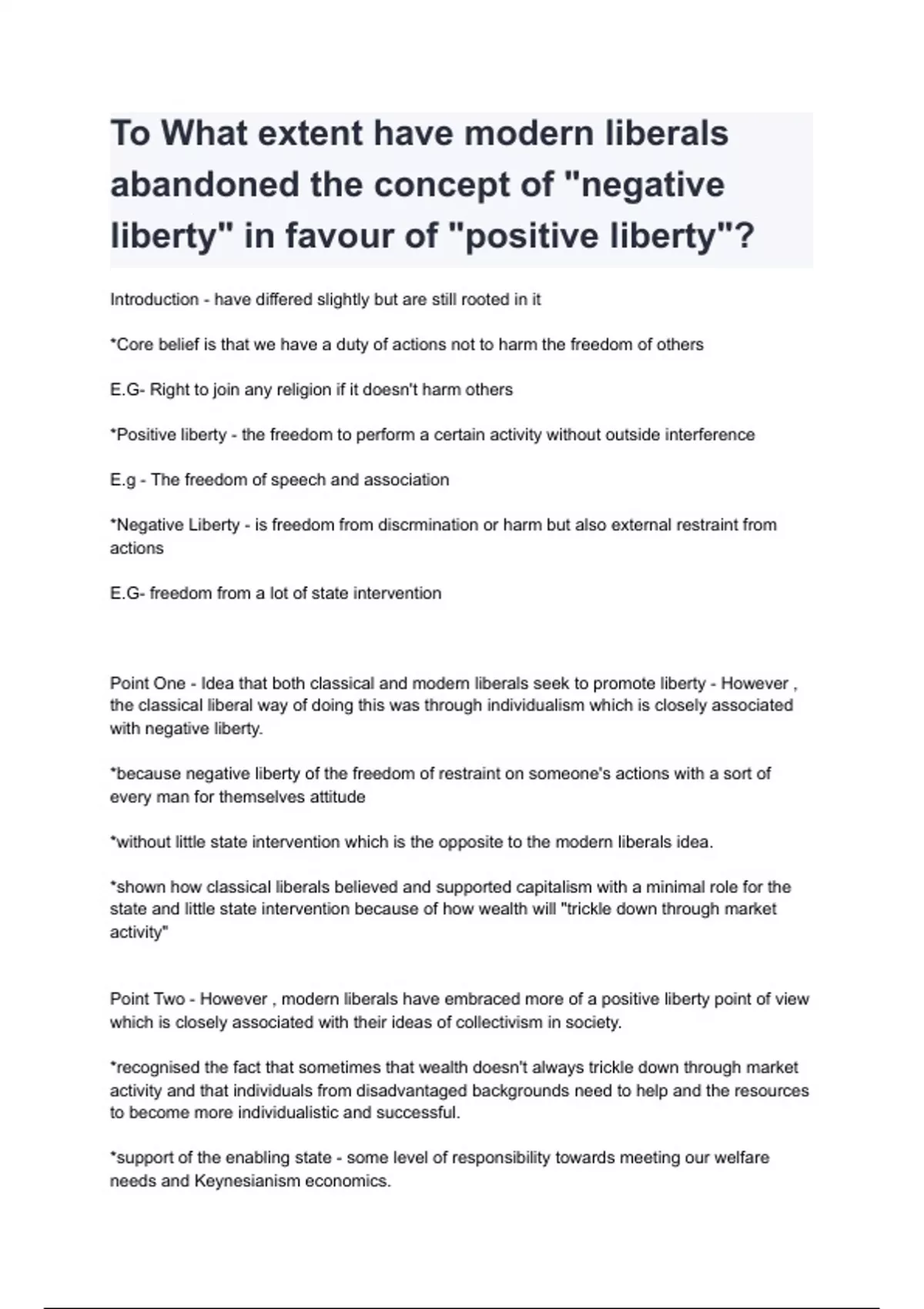 To What extent have modern liberals abandoned the concept of "negative liberty" in favour of "positive liberty"?

Introduction - have differed slightly but are still rooted in it

*Core belief is that we have a duty of actions not to harm the freedom of others

E.G- Right to join any religion if it doesn't harm others

*Positive liberty - the freedom to perform a certain activity without outside interference

E.g - The freedom of speech and association

*Negative Liberty - is freedom from discrmination or harm but also external restraint from actions

E.G- freedom from a lot of state intervention

Point One - Idea that both classical and modern liberals seek to promote liberty - However , the classical liberal way of doing this was through individualism which is closely associated with negative liberty.

*because negative liberty of the freedom of restraint on someone's actions with a sort of every man for themselves attitude

*without little state intervention which is the opposite to the modern liberals idea.

*shown how classical liberals believed and supported capitalism with a minimal role for the state and little state intervention because of how wealth will "trickle down through market activity"

Point Two - However , modern liberals have embraced more of a positive liberty point of view which is closely associated with their ideas of collectivism in society.

*recognised the fact that sometimes that wealth doesn't always trickle down through market activity and that individuals from disadvantaged backgrounds need to help and the resources to become more individualistic and successful.

*support of the enabling state - some level of responsibility towards meeting our welfare needs and Keynesianism economics.